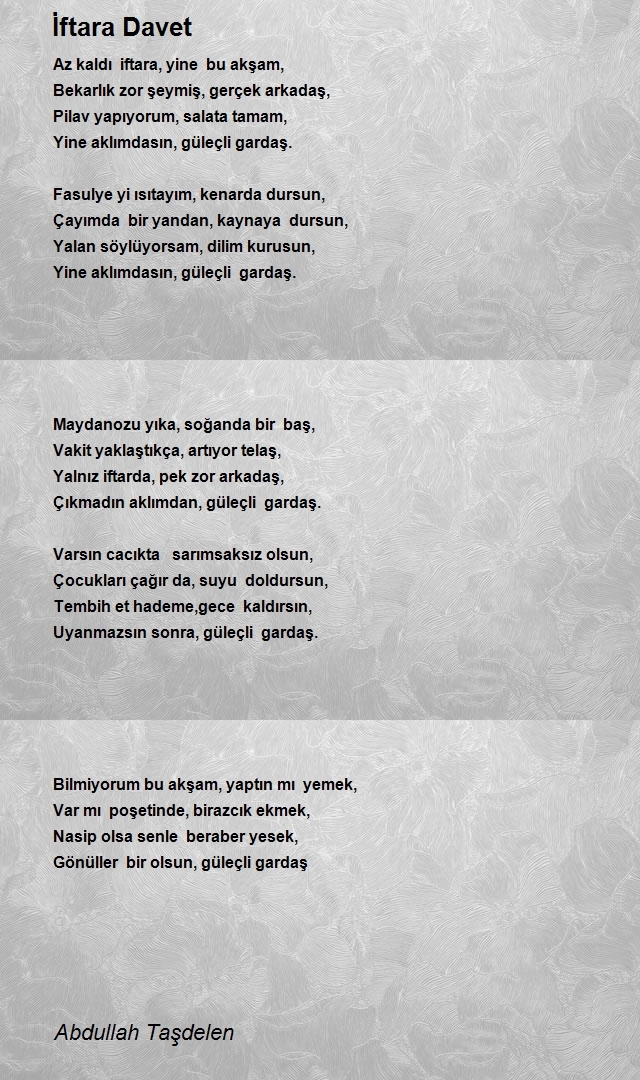 İftara Davet

Az kaldı iftara, yine bu akşam,
Bekarlık zor şeymiş, gerçek arkadaş,
Pilav yapıyorum, salata tamam,
Yine aklımdasın, güleçli gardaş.

Fasulye yi ısıtayım, kenarda dursun,
Çayımda bir yandan, kaynaya dursun,
Yalan söylüyorsam, dilim kurusun,
Yine aklımdasın, güleçli gardaş.

Maydanozu yıka, soğanda bir baş,
Vakit yaklaştıkça, artıyor telaş,
Yalnız iftarda, pek zor arkadaş,
Çıkmadın aklımdan, güleçli gardaş.

Varsın cacıkta sarımsaksız olsun,
Çocukları çağır da, suyu doldursun,
Tembih et hademe,gece kaldırsın,
Uyanmazsın sonra, güleçli gardaş.

Bilmiyorum bu akşam, yaptın mı yemek,
Var mı poşetinde, birazcık ekmek,
Nasip olsa senle beraber yesek,
Gönüller bir olsun, güleçli gardaş

Abdullah Taşdelen